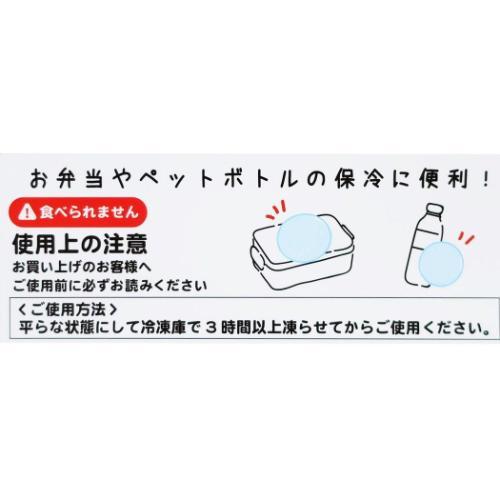 お弁当やペットボトルの保冷に便利！

食べられません

使用上の注意
お買い上げのお客様へ
ご使用前に必ずお読みください

＜ご使用方法＞
平らな状態にして冷凍庫で３時間以上凍らせてからご使用ください。